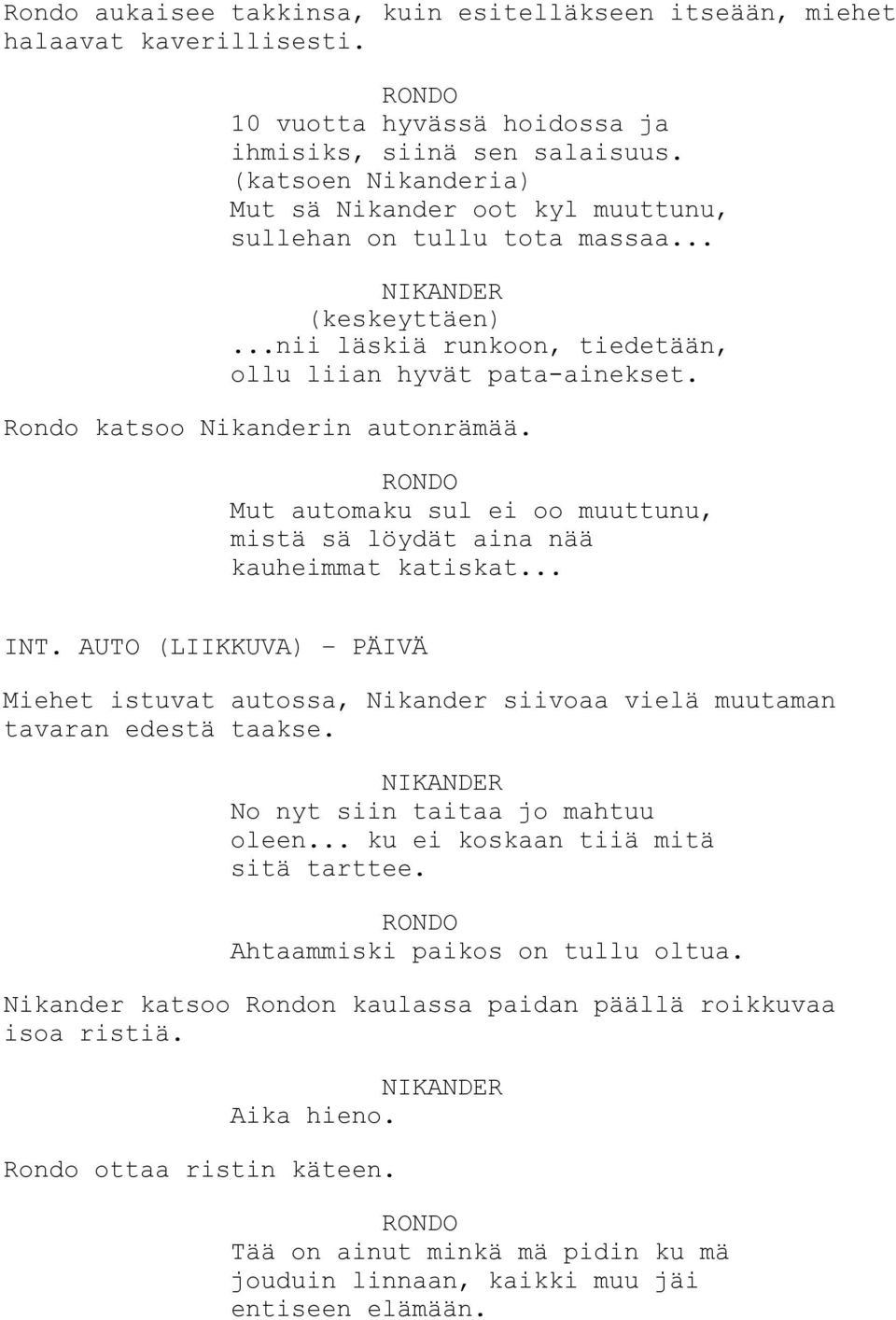 Rondo aukaisee takkinsa, kuin esitelläkseen itseään, miehet halaavat kaverillisesti.

RONDO
10 vuotta hyvässä hoidossa ja ihmisiks, siinä sen salaisuus.
(katsoen Nikanderia)
Mut sä Nikander oot kyl muuttunu, sullehan on tullu tota massaa...

NIKANDER
(keskeyttäen)
...nii läskiä runkoon, tiedetään, ollu liian hyvät pata-ainekset.

Rondo katsoo Nikanderin autonrämää.

RONDO
Mut automaku sul ei oo muuttunu, mistä sä löydät aina nää kauheimmat katiskat...

INT. AUTO (LIIKKUVA) - PÄIVÄ

Miehet istuvat autossa, Nikander siivoaa vielä muutaman tavaran edestä taakse.

NIKANDER
No nyt siin taitaa jo mahtuu oleen... ku ei koskaan tiiä mitä sitä tarttee.

RONDO
Ahtaammiski paikos on tullu oltua.

Nikander katsoo Rondon kaulassa paidan päällä roikkuvaa isoa ristiä.

NIKANDER
Aika hieno.

Rondo ottaa ristin käteen.

RONDO
Tää on ainut minkä mä pidin ku mä jouduin linnaan, kaikki muu jäi entiseen elämään.